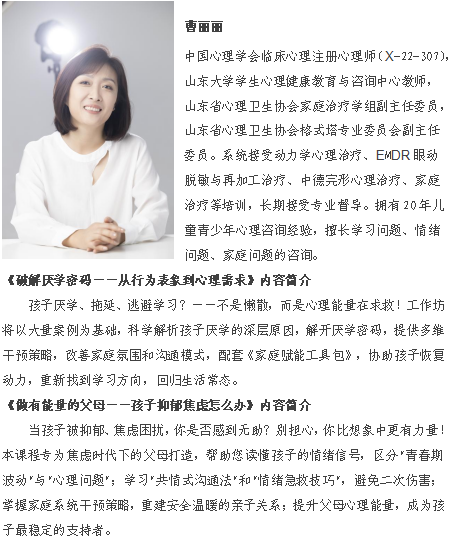 曹丽丽

中国心理学会临床心理注册心理师（X-22-307），山东大学学生心理健康教育与咨询中心教师，山东省心理卫生协会家庭治疗学组副主任委员，山东省心理卫生协会格式塔专业委员会副主任委员。系统接受动力学心理治疗、EMDR眼动脱敏与再加工治疗、中德完形心理治疗、家庭治疗等培训，长期接受专业督导。拥有20年儿童青少年心理咨询经验，擅长学习问题、情绪问题、家庭问题的咨询。

《破解厌学密码——从行为表象到心理需求》内容简介

孩子厌学、拖延、逃避学习？——不是懒散，而是心理能量在求救！工作坊将以大量案例为基础，科学解析孩子厌学的深层原因，解开厌学密码，提供多维干预策略，改善家庭氛围和沟通模式，配套《家庭赋能工具包》，协助孩子恢复动力，重新找到学习方向，回归生活常态。

《做有能量的父母——孩子抑郁焦虑怎么办》内容简介

当孩子被抑郁、焦虑困扰，你是否感到无助？别担心，你比想象中更有力量！本课程专为焦虑时代下的父母打造，帮助您读懂孩子的情绪信号，区分"青春期波动"与"心理问题"；学习"共情式沟通法"和"情绪急救技巧"，避免二次伤害；掌握家庭系统干预策略，重建安全温暖的亲子关系；提升父母心理能量，成为孩子最稳定的支持者。